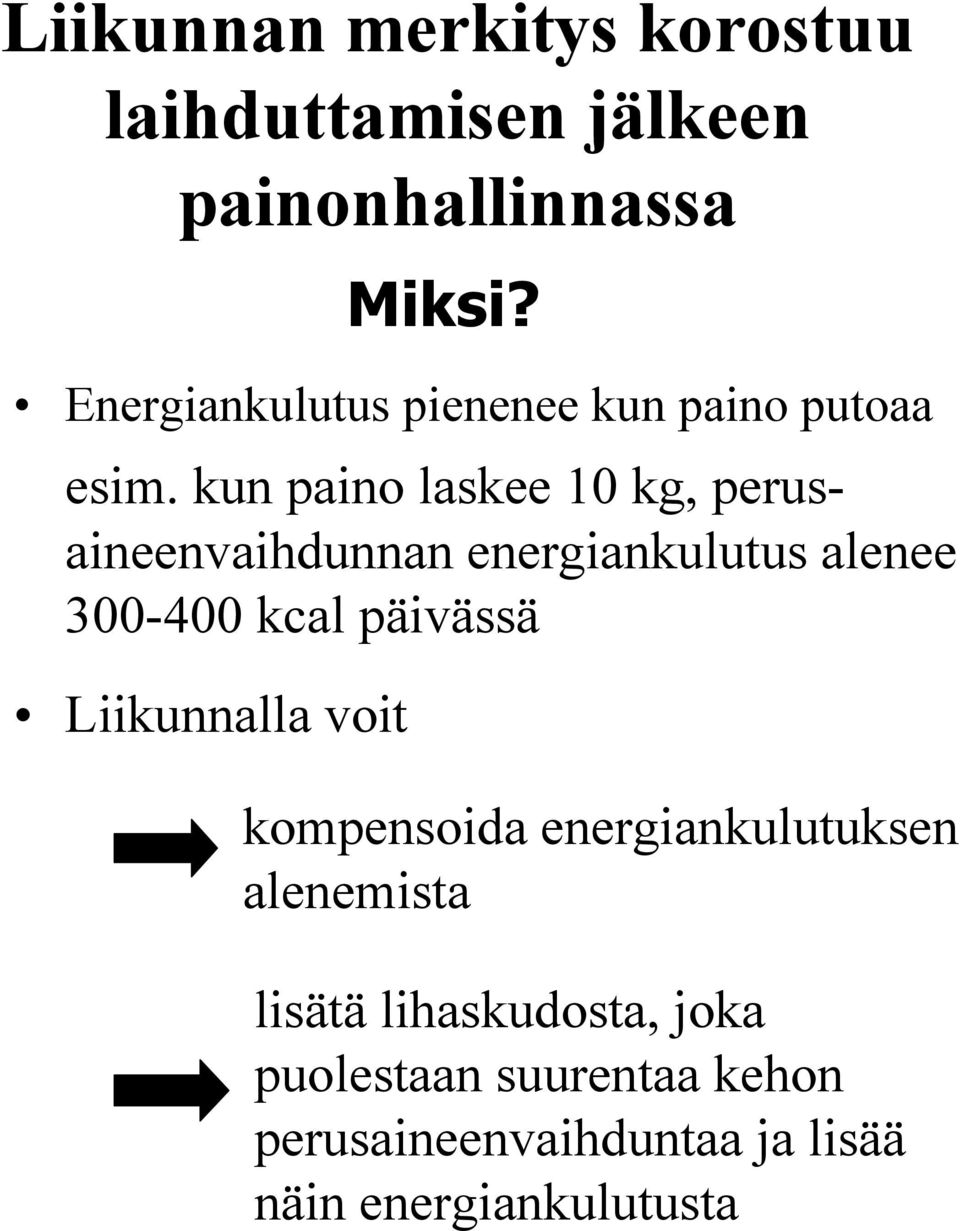 Liikunnan merkitys korostuu laihduttamisen jälkeen painonhallinnassa

Miksi?

• Energiankulutus pienenee kun paino putoaa

esim. kun paino laskee 10 kg, perusaineenvaihdunnan energiankulutus alenee 300-400 kcal päivässä

• Liikunnalla voit

kompensoida energiankulutuksen alenemista

lisätä lihaskudosta, joka puolestaan suurentaa kehon perusaineenvaihduntaa ja lisää näin energiankulutusta